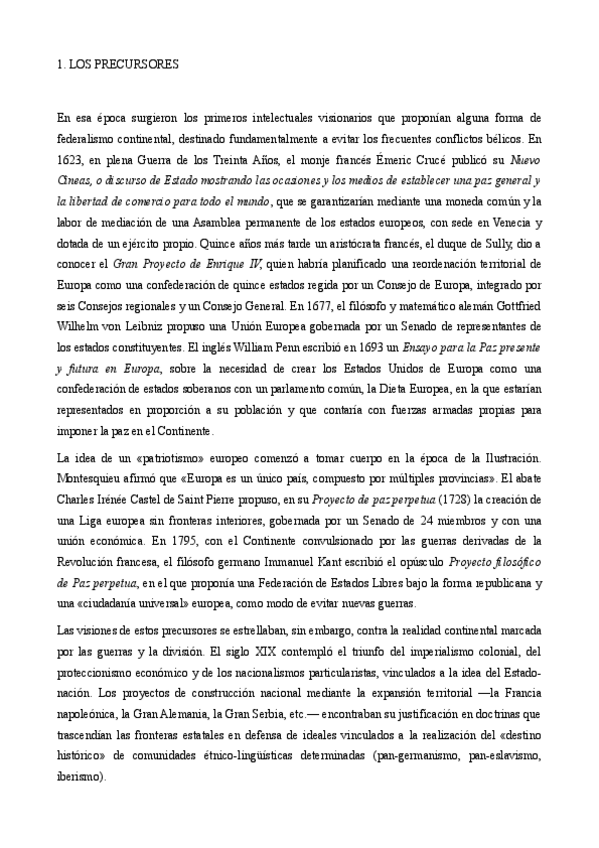 1. LOS PRECURSORES

En esa época surgieron los primeros intelectuales visionarios que proponían alguna forma de federalismo continental, destinado fundamentalmente a evitar los frecuentes conflictos bélicos. En 1623, en plena Guerra de los Treinta Años, el monje francés Émeric Crucé publicó su Nuevo Cineas, o discurso de Estado mostrando las ocasiones y los medios de establecer una paz general y la libertad de comercio para todo el mundo, que se garantizarían mediante una moneda común y la labor de mediación de una Asamblea permanente de los estados europeos, con sede en Venecia y dotada de un ejército propio. Quince años más tarde un aristócrata francés, el duque de Sully, dio a conocer el Gran Proyecto de Enrique IV, quien habría planificado una reordenación territorial de Europa como una confederación de quince estados regida por un Consejo de Europa, integrado por seis Consejos regionales y un Consejo General. En 1677, el filósofo y matemático alemán Gottfried Wilhelm von Leibniz propuso una Unión Europea gobernada por un Senado de representantes de los estados constituyentes. El inglés William Penn escribió en 1693 un Ensayo para la Paz presente y futura en Europa, sobre la necesidad de crear los Estados Unidos de Europa como una confederación de estados soberanos con un parlamento común, la Dieta Europea, en la que estarían representados en proporción a su población y que contaría con fuerzas armadas propias para imponer la paz en el Continente.

La idea de un «patriotismo» europeo comenzó a tomar cuerpo en la época de la Ilustración. Montesquieu afirmó que «Europa es un único país, compuesto por múltiples provincias». El abate Charles Irénée Castel de Saint Pierre propuso, en su Proyecto de paz perpetua (1728) la creación de una Liga europea sin fronteras interiores, gobernada por un Senado de 24 miembros y con una unión económica. En 1795, con el Continente convulsionado por las guerras derivadas de la Revolución francesa, el filósofo germano Immanuel Kant escribió el opúsculo Proyecto filosófico de Paz perpetua, en el que proponía una Federación de Estados Libres bajo la forma republicana y una «ciudadanía universal» europea, como modo de evitar nuevas guerras.

Las visiones de estos precursores se estrellaban, sin embargo, contra la realidad continental marcada por las guerras y la división. El siglo XIX contempló el triunfo del imperialismo colonial, del proteccionismo económico y de los nacionalismos particularistas, vinculados a la idea del Estado-nación. Los proyectos de construcción nacional mediante la expansión territorial —la Francia napoleónica, la Gran Alemania, la Gran Serbia, etc.— encontraban su justificación en doctrinas que trascendían las fronteras estatales en defensa de ideales vinculados a la realización del «destino histórico» de comunidades étnico-lingüísticas determinadas (pan-germanismo, pan-eslavismo, iberismo).